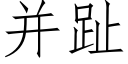 并趾